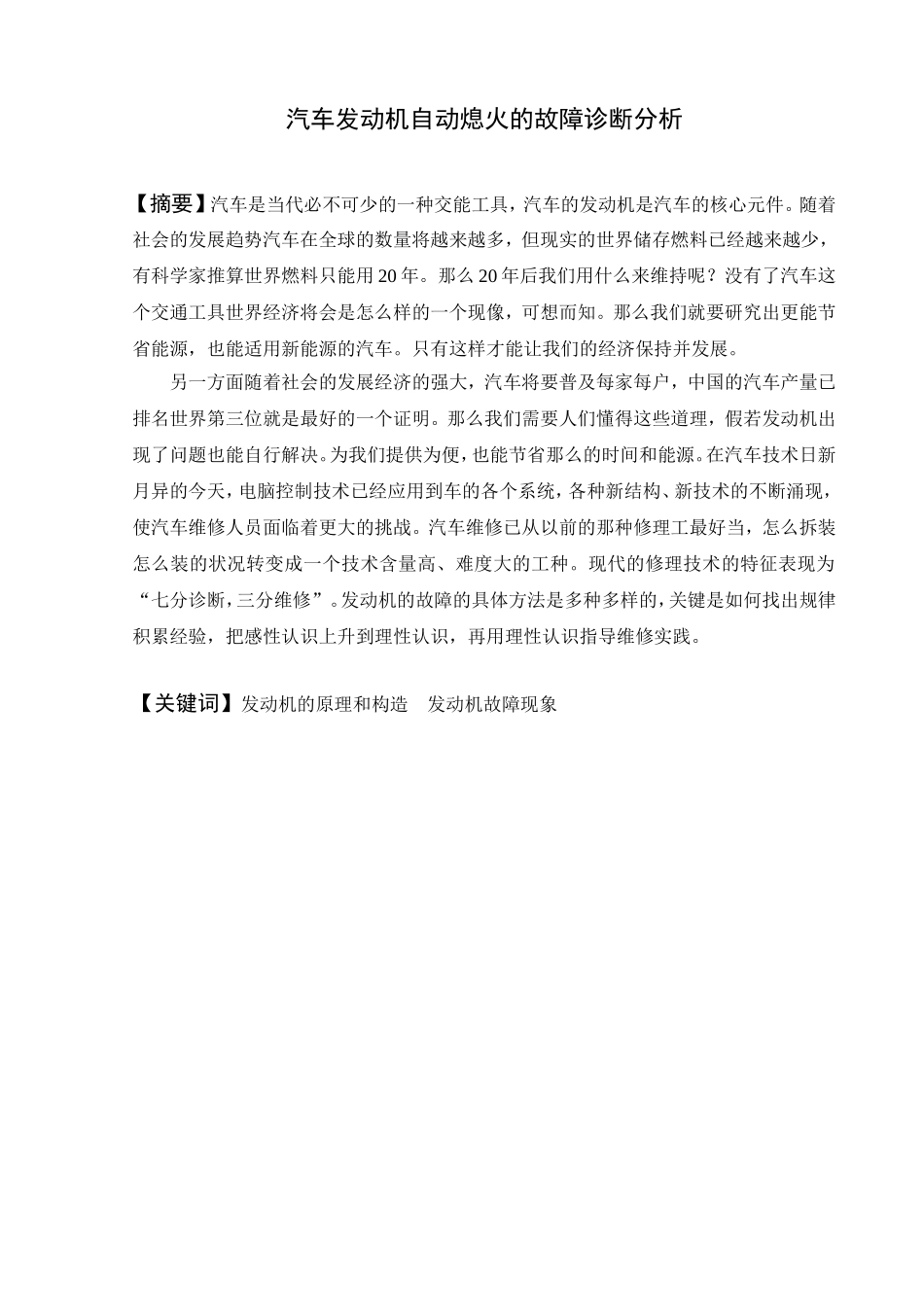 汽车发动机自动熄火的故障诊断分析

【摘要】汽车是当代必不可少的一种交能工具，汽车的发动机是汽车的核心元件。随着社会的发展趋势汽车在全球的数量将越来越多，但现实的世界储存燃料已经越来越少，有科学家推算世界燃料只能用20年。那么20年后我们用什么来维持呢？没有了汽车这个交通工具世界经济将会是怎么样的一个现像，可想而知。那么我们就要研究出更能节省能源，也能适用新能源的汽车。只有这样才能让我们的经济保持并发展。

另一方面随着社会的发展经济的强大，汽车将要普及每家每户，中国的汽车产量已排名世界第三位就是最好的一个证明。那么我们需要人们懂得这些道理，假若发动机出现了问题也能自行解决。为我们提供为便，也能节省那么的时间和能源。在汽车技术日新月异的今天，电脑控制技术已经应用到车的各个系统，各种新结构、新技术的不断涌现，使汽车维修人员面临着更大的挑战。汽车维修已从以前的那种修理工最好当，怎么拆装怎么装的状况转变成一个技术含量高、难度大的工种。现代的修理技术的特征表现为“七分诊断，三分维修”。发动机的故障的具体方法是多种多样的，关键是如何找出规律积累经验，把感性认识上升到理性认识，再用理性认识指导维修实践。

【关键词】发动机的原理和构造　发动机故障现象